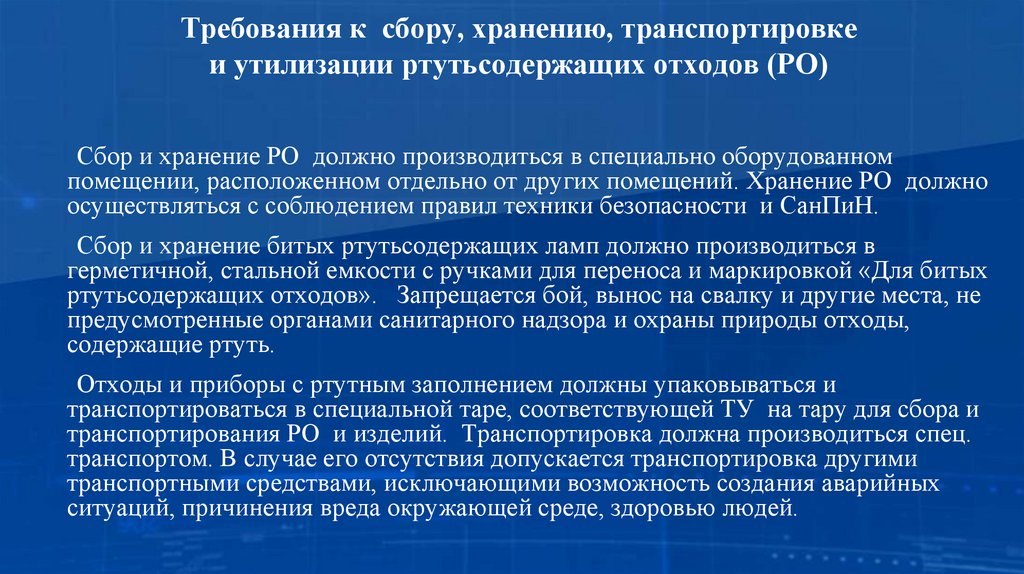 Требования к сбору, хранению, транспортировке и утилизации ртутьсодержащих отходов (РО)

Сбор и хранение РО должно производиться в специально оборудованном помещении, расположенном отдельно от других помещений. Хранение РО должно осуществляться с соблюдением правил техники безопасности и СанПиН.

Сбор и хранение битых ртутьсодержащих ламп должно производиться в герметичной, стальной емкости с ручками для переноса и маркировкой «Для битых ртутьсодержащих отходов». Запрещается бой, вынос на свалку и другие места, не предусмотренные органами санитарного надзора и охраны природы отходы, содержащие ртуть.

Отходы и приборы с ртутным заполнением должны упаковываться и транспортироваться в специальной таре, соответствующей ТУ на тару для сбора и транспортирования РО и изделий. Транспортировка должна производиться спец. транспортом. В случае его отсутствия допускается транспортировка другими транспортными средствами, исключающими возможность создания аварийных ситуаций, причинения вреда окружающей среде, здоровью людей.